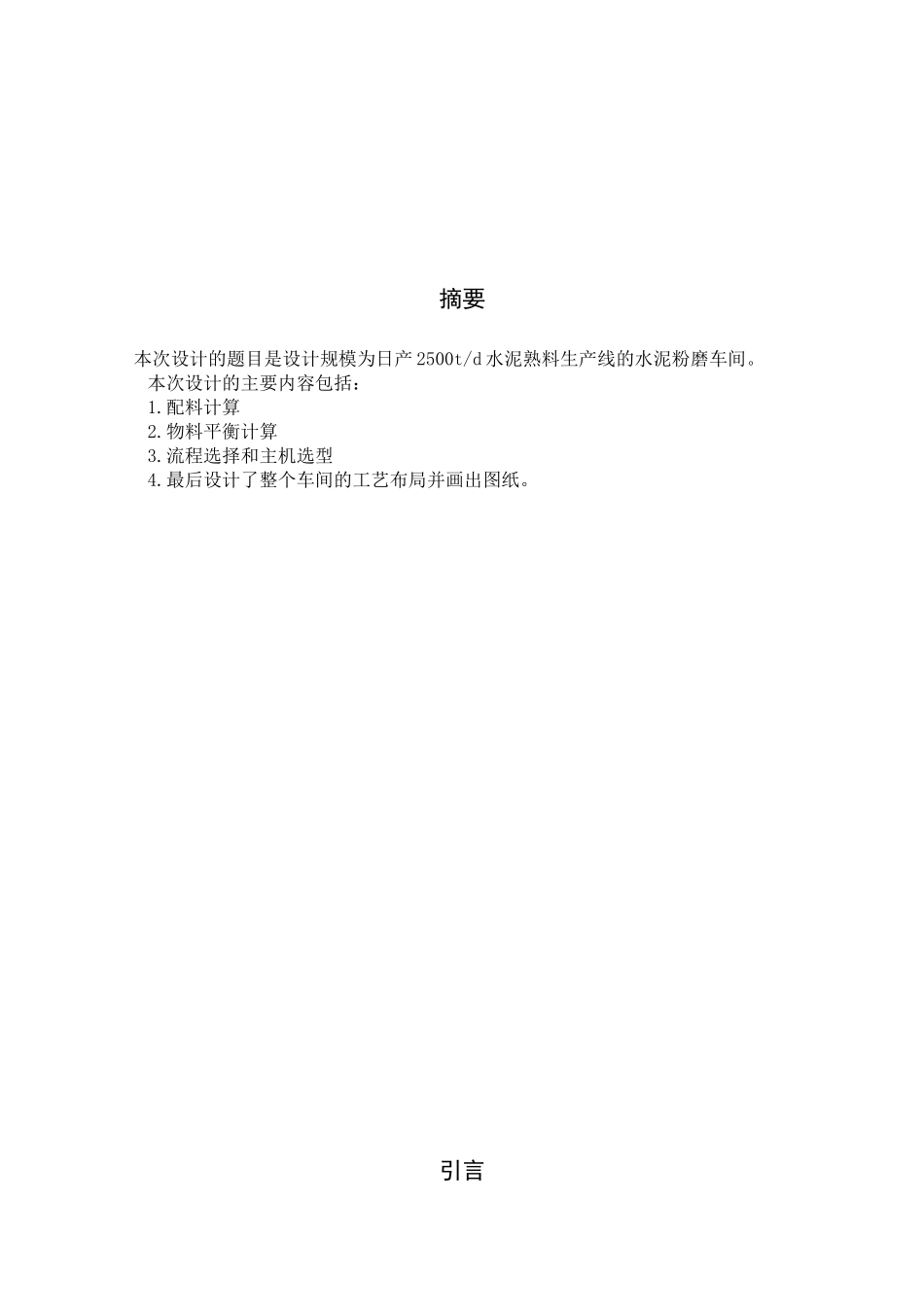 摘要

本次设计的题目是设计规模为日产2500t/d水泥熟料生产线的水泥粉磨车间。

本次设计的主要内容包括：

1.配料计算
2.物料平衡计算
3.流程选择和主机选型
4.最后设计了整个车间的工艺布局并画出图纸。

引言